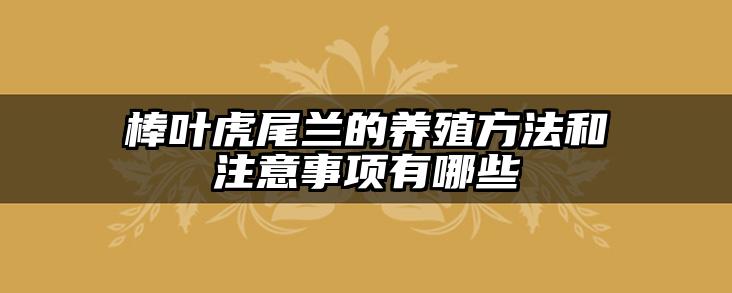 棒叶虎尾兰的养殖方法和注意事项有哪些